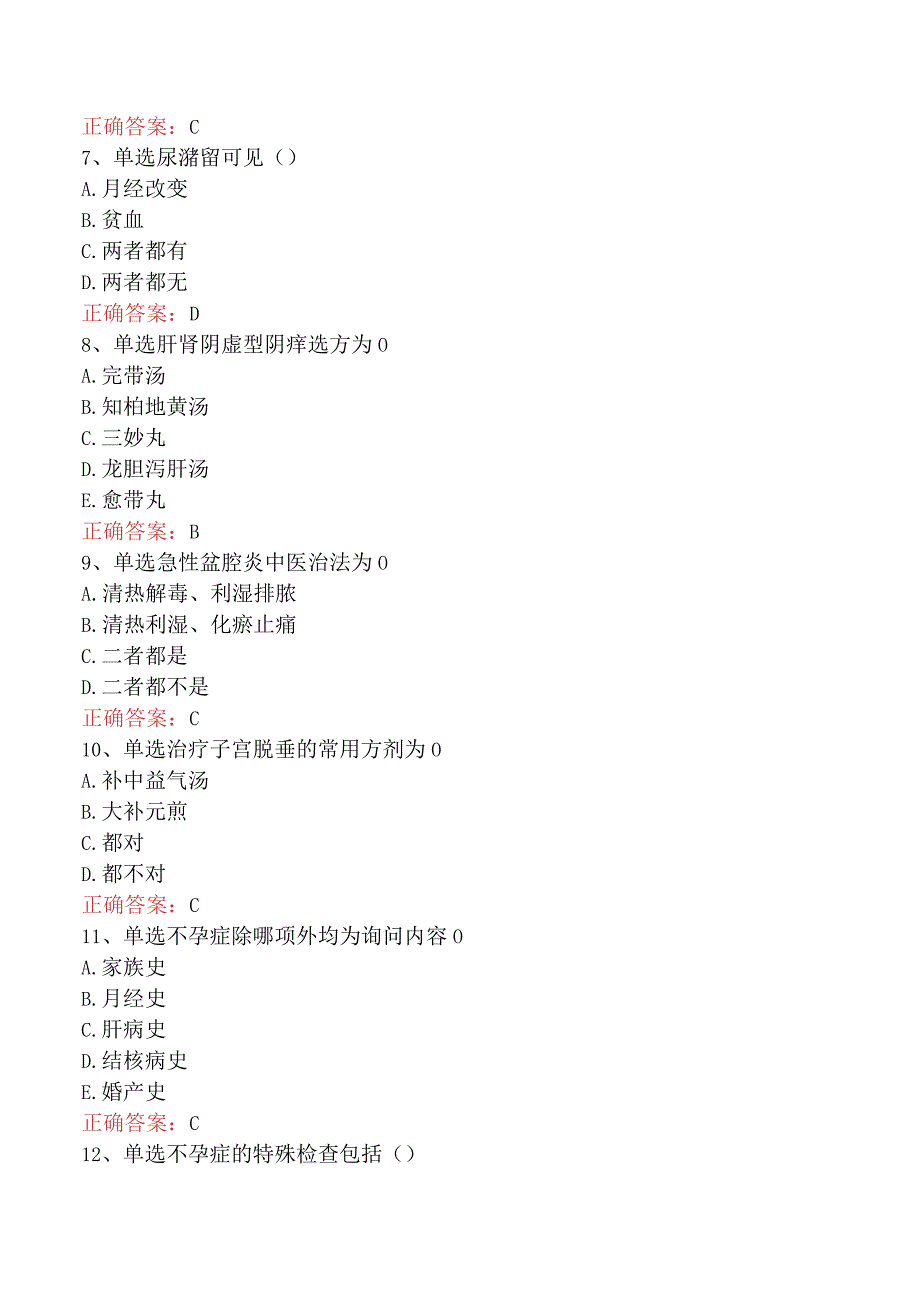 正确答案：C
7、单选尿潴留可见（）
A.月经改变
B.贫血
C.两者都有
D.两者都无
正确答案：D
8、单选肝肾阴虚型阴痒选方为0
A.完带汤
B.知柏地黄汤
C.三妙丸
D.龙胆泻肝汤
E.愈带丸
正确答案：B
9、单选急性盆腔炎中医治法为0
A.清热解毒、利湿排脓
B.清热利湿、化瘀止痛
C.二者都是
D.二者都不是
正确答案：C
10、单选治疗子宫脱垂的常用方剂为0
A.补中益气汤
B.大补元煎
C.都对
D.都不对
正确答案：C
11、单选不孕症除哪项外均为询问内容0
A.家族史
B.月经史
C.肝病史
D.结核病史
E.婚产史
正确答案：C
12、单选不孕症的特殊检查包括（）